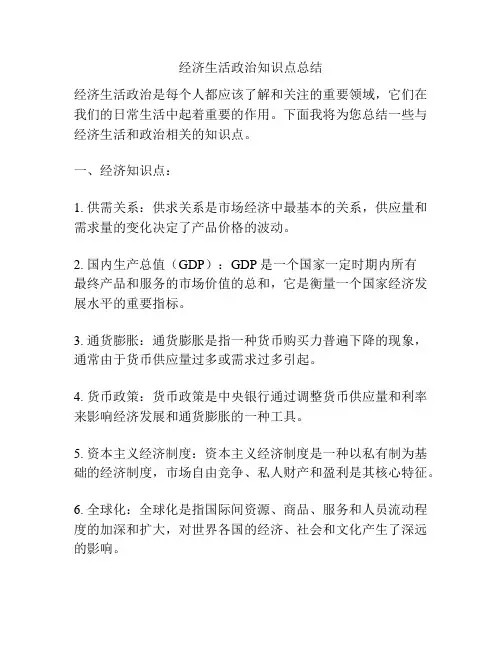 经济生活政治知识点总结

经济生活政治是每个人都应该了解和关注的重要领域，它们在我们的日常生活中起着重要的作用。下面我将为您总结一些与经济生活和政治相关的知识点。

一、经济知识点：

1. 供需关系：供求关系是市场经济中最基本的关系，供应量和需求量的变化决定了产品价格的波动。

2. 国内生产总值（GDP）：GDP 是一个国家一定时期内所有最终产品和服务的市场价值的总和，它是衡量一个国家经济发展水平的重要指标。

3. 通货膨胀：通货膨胀是指一种货币购买力普遍下降的现象，通常由于货币供应量过多或需求过多引起。

4. 货币政策：货币政策是中央银行通过调整货币供应量和利率来影响经济发展和通货膨胀的一种工具。

5. 资本主义经济制度：资本主义经济制度是一种以私有制为基础的经济制度，市场自由竞争、私人财产和盈利是其核心特征。

6. 全球化：全球化是指国际间资源、商品、服务和人员流动程度的加深和扩大，对世界各国的经济、社会和文化产生了深远的影响。